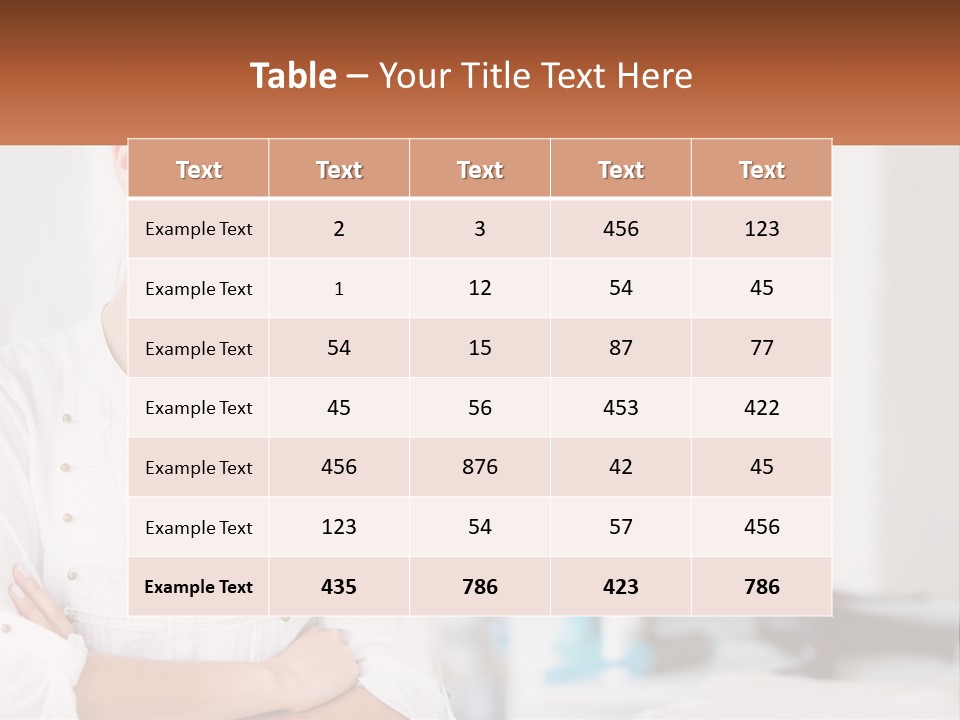 Table – Your Title Text Here

| Text | Text | Text | Text | Text |
|---|---|---|---|---|
| Example Text | 2 | 3 | 456 | 123 |
| Example Text | 1 | 12 | 54 | 45 |
| Example Text | 54 | 15 | 87 | 77 |
| Example Text | 45 | 56 | 453 | 422 |
| Example Text | 456 | 876 | 42 | 45 |
| Example Text | 123 | 54 | 57 | 456 |
| Example Text | 435 | 786 | 423 | 786 |